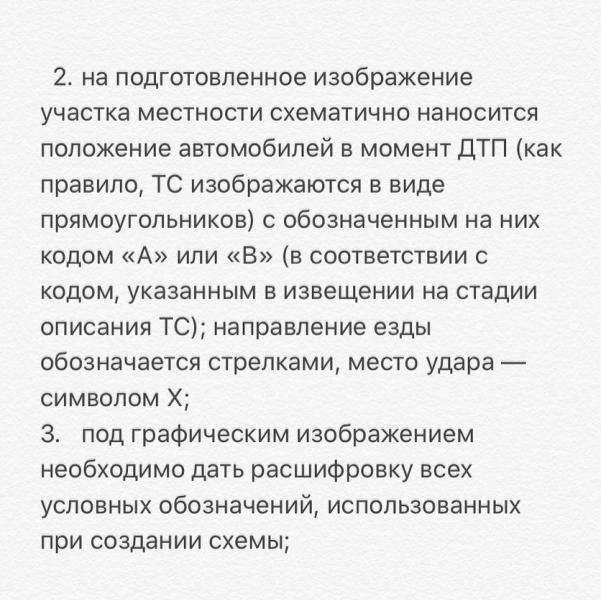 2. на подготовленное изображение участка местности схематично наносится положение автомобилей в момент ДТП (как правило, ТС изображаются в виде прямоугольников) с обозначенным на них кодом «А» или «В» (в соответствии с кодом, указанным в извещении на стадии описания ТС); направление езды обозначается стрелками, место удара — символом Х;
3. под графическим изображением необходимо дать расшифровку всех условных обозначений, использованных при создании схемы;